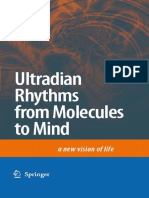 PDF

Ultradian Rhythms from Molecules to Mind

a new vision of life

Springer